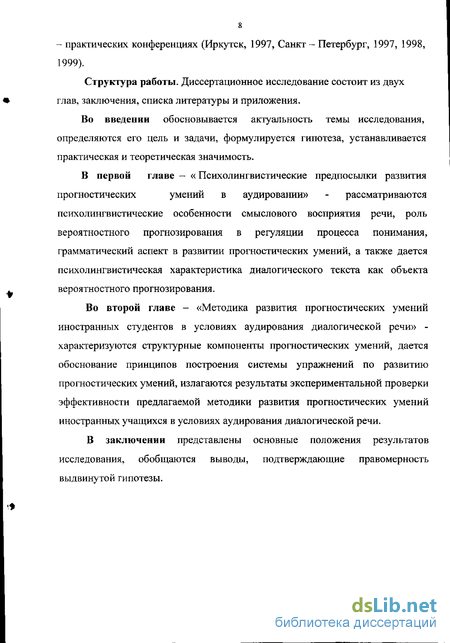 8

– практических конференциях (Иркутск, 1997, Санкт – Петербург, 1997, 1998, 1999).

Структура работы. Диссертационное исследование состоит из двух глав, заключения, списка литературы и приложения.

Во введении обосновывается актуальность темы исследования, определяются его цель и задачи, формулируется гипотеза, устанавливается практическая и теоретическая значимость.

В первой главе – « Психолингвистические предпосылки развития прогностических умений в аудировании» - рассматриваются психолингвистические особенности смыслового восприятия речи, роль вероятностного прогнозирования в регуляции процесса понимания, грамматический аспект в развитии прогностических умений, а также дается психолингвистическая характеристика диалогического текста как объекта вероятностного прогнозирования.

Во второй главе – «Методика развития прогностических умений иностранных студентов в условиях аудирования диалогической речи» - характеризуются структурные компоненты прогностических умений, дается обоснование принципов построения системы упражнений по развитию прогностических умений, излагаются результаты экспериментальной проверки эффективности предлагаемой методики развития прогностических умений иностранных учащихся в условиях аудирования диалогической речи.

В заключении представлены основные положения результатов исследования, обобщаются выводы, подтверждающие правомерность выдвинутой гипотезы.

dsLib.net
библиотека диссертаций